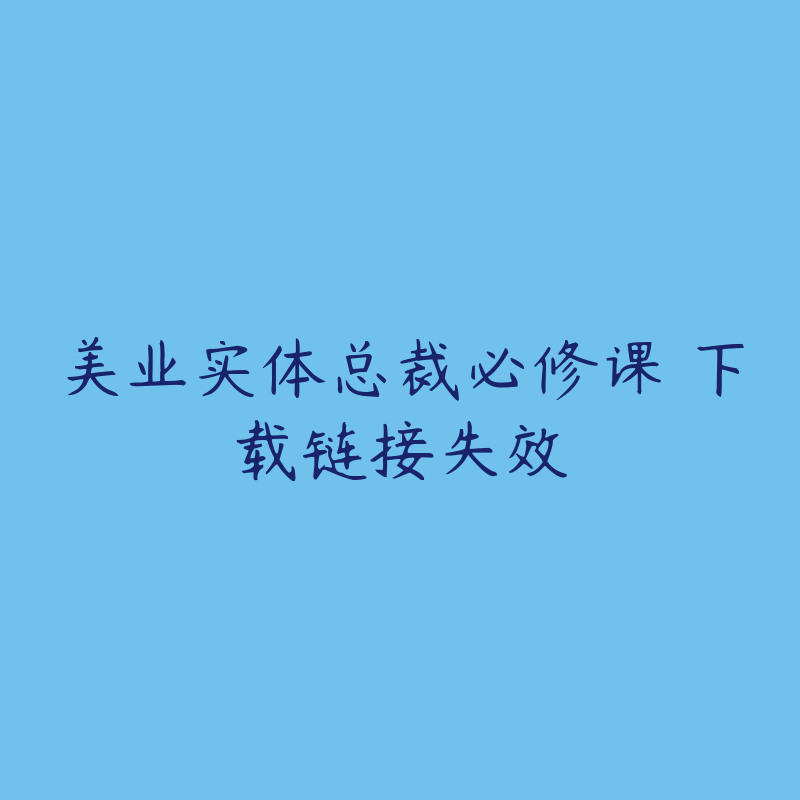 美业实体总裁必修课 下载链接失效